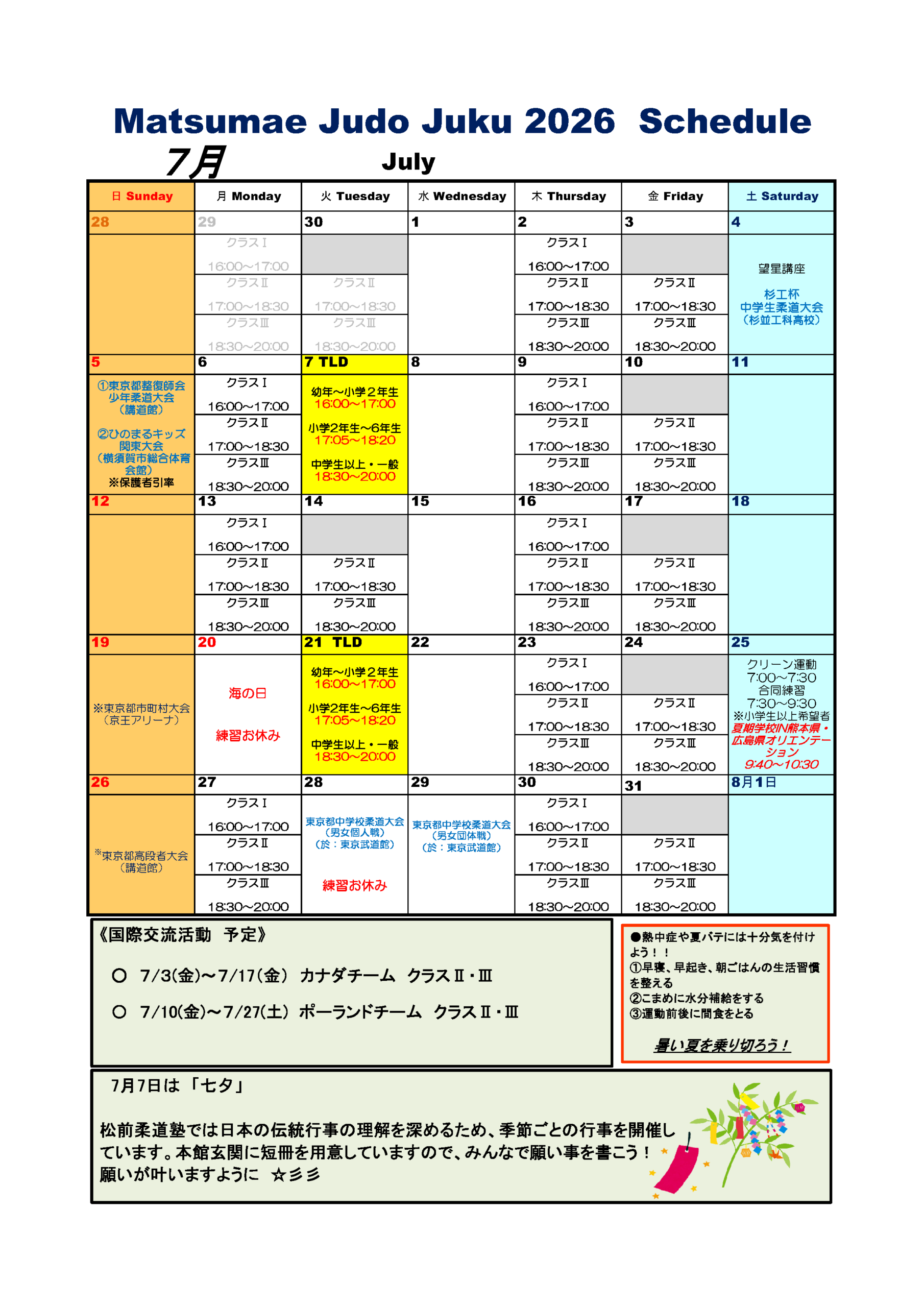 Matsumae Judo Juku 2026 Schedule

7月 July

| 日 Sunday | 月 Monday | 火 Tuesday | 水 Wednesday | 木 Thursday | 金 Friday | 土 Saturday |
|---|---|---|---|---|---|---|
| 28 | 29 | 30 | 1 | 2 | 3 | 4 |
| | クラスⅠ 16:00~17:00 クラスⅡ 17:00~18:30 クラスⅢ 18:30~20:00 | クラスⅡ 17:00~18:30 クラスⅢ 18:30~20:00 | | クラスⅠ 16:00~17:00 クラスⅡ 17:00~18:30 クラスⅢ 18:30~20:00 | クラスⅡ 17:00~18:30 クラスⅢ 18:30~20:00 | 望星講座 杉工杯 中学生柔道大会 (杉並工科高校) |
| 5 | 6 | 7 TLD | 8 | 9 | 10 | 11 |
| ①東京都整復師会 少年柔道大会 (講道館) ②ひのまるキッズ 関東大会 (横須賀市総合体育会館) ※保護者引率 | クラスⅠ 16:00~17:00 クラスⅡ 17:00~18:30 クラスⅢ 18:30~20:00 | 幼年~小学2年生 16:00~17:00 小学2年生~6年生 17:05~18:20 中学生以上・一般 18:30~20:00 | | クラスⅠ 16:00~17:00 クラスⅡ 17:00~18:30 クラスⅢ 18:30~20:00 | クラスⅡ 17:00~18:30 クラスⅢ 18:30~20:00 | |
| 12 | 13 | 14 | 15 | 16 | 17 | 18 |
| | クラスⅠ 16:00~17:00 クラスⅡ 17:00~18:30 クラスⅢ 18:30~20:00 | クラスⅡ 17:00~18:30 クラスⅢ 18:30~20:00 | | クラスⅠ 16:00~17:00 クラスⅡ 17:00~18:30 クラスⅢ 18:30~20:00 | クラスⅡ 17:00~18:30 クラスⅢ 18:30~20:00 | |
| 19 | 20 | 21 TLD | 22 | 23 | 24 | 25 |
| ※東京都市町村大会 (京王アリーナ) | 海の日 練習お休み | 幼年~小学2年生 16:00~17:00 小学2年生~6年生 17:05~18:20 中学生以上・一般 18:30~20:00 | | クラスⅠ 16:00~17:00 クラスⅡ 17:00~18:30 クラスⅢ 18:30~20:00 | クラスⅡ 17:00~18:30 クラスⅢ 18:30~20:00 | クリーン運動 7:00~7:30 合同練習 7:30~9:30 ※小学生以上希望者 夏期学校IN熊本県・広島県オリエンテーション 9:40~10:30 |
| 26 | 27 | 28 | 29 | 30 | 31 | 8月1日 |
| ※東京都高段者大会 (講道館) | クラスⅠ 16:00~17:00 クラスⅡ 17:00~18:30 クラスⅢ 18:30~20:00 | 東京都中学校柔道大会 (男女個人戦) (於：東京武道館) 練習お休み | 東京都中学校柔道大会 (男女団体戦) (於：東京武道館) | クラスⅠ 16:00~17:00 クラスⅡ 17:00~18:30 クラスⅢ 18:30~20:00 | クラスⅡ 17:00~18:30 クラスⅢ 18:30~20:00 | |

《国際交流活動 予定》

○ 7/3(金)~7/17(金) カナダチーム クラスⅡ・Ⅲ

○ 7/10(金)~7/27(土) ポーランドチーム クラスⅡ・Ⅲ

●熱中症や夏バテには十分気を付けよう！！
①早寝、早起き、朝ごはんの生活習慣を整える
②こまめに水分補給をする
③運動前後に間食をとる

暑い夏を乗り切ろう！

7月7日は「七夕」

松前柔道塾では日本の伝統行事の理解を深めるため、季節ごとの行事を開催しています。本館玄関に短冊を用意していますので、みんなで願い事を書こう！
願いが叶いますように ☆彡彡